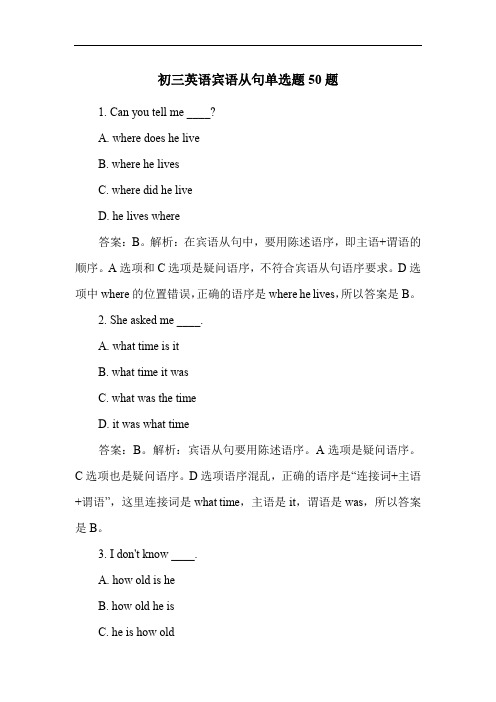 初三英语宾语从句单选题 50 题

1. Can you tell me ____?

A. where does he live

B. where he lives

C. where did he live

D. he lives where

答案：B。解析：在宾语从句中，要用陈述语序，即主语+谓语的顺序。A 选项和 C 选项是疑问语序，不符合宾语从句语序要求。D 选项中 where 的位置错误，正确的语序是 where he lives，所以答案是 B。

2. She asked me ____.

A. what time is it

B. what time it was

C. what was the time

D. it was what time

答案：B。解析：宾语从句要用陈述语序。A 选项是疑问语序。C 选项也是疑问语序。D 选项语序混乱，正确的语序是“连接词+主语+谓语”，这里连接词是 what time，主语是 it，谓语是 was，所以答案是 B。

3. I don't know ____.

A. how old is he

B. how old he is

C. he is how old